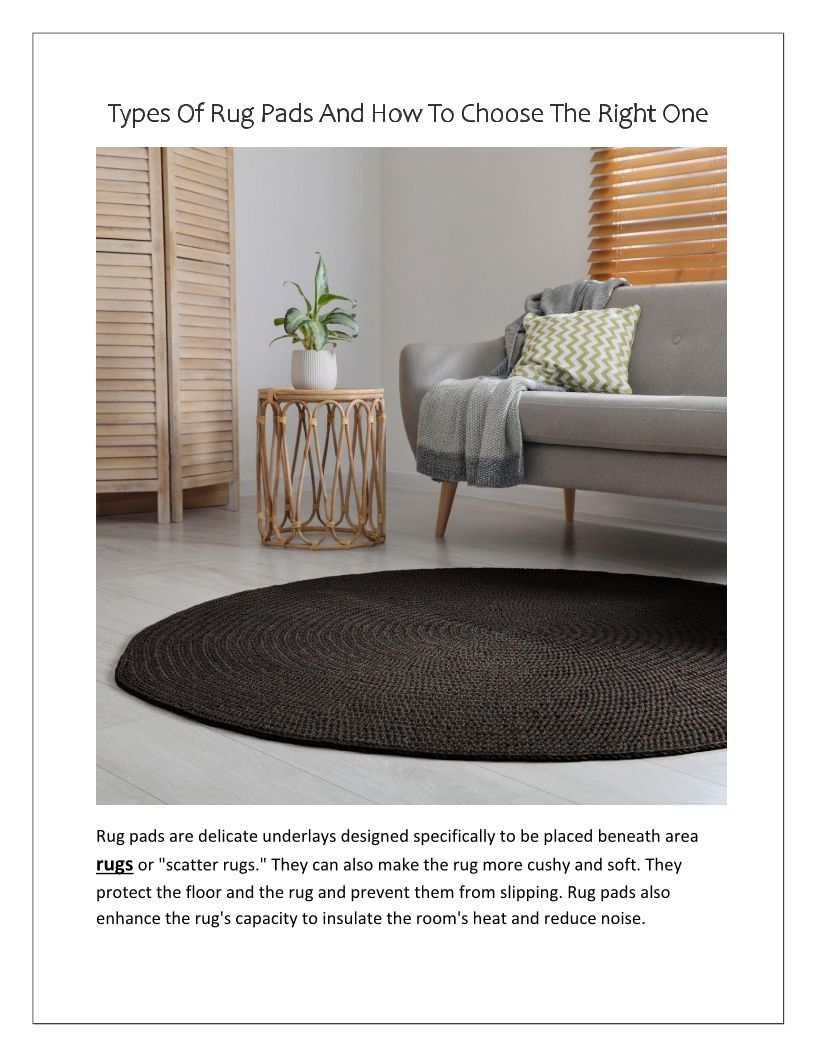 Types Of Rug Pads And How To Choose The Right One

Rug pads are delicate underlays designed specifically to be placed beneath area rugs or "scatter rugs." They can also make the rug more cushy and soft. They protect the floor and the rug and prevent them from slipping. Rug pads also enhance the rug's capacity to insulate the room's heat and reduce noise.